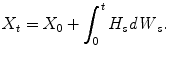 $X_t = X_0 + \int_0^t H_s dW_s.$